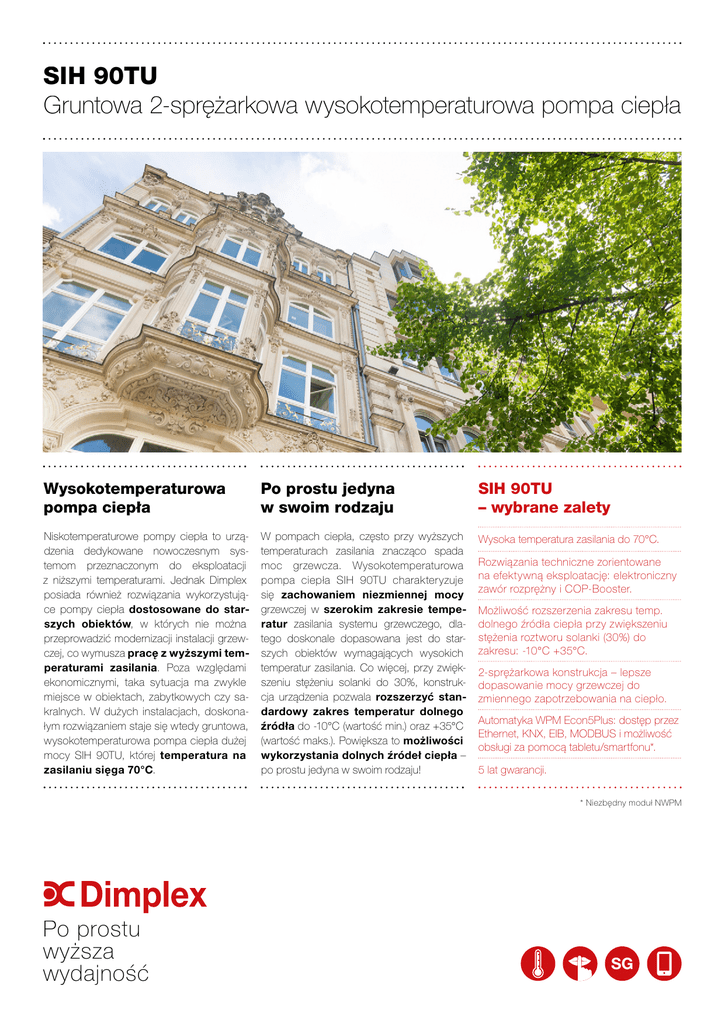 SIH 90TU
Gruntowa 2-sprężarkowa wysokotemperaturowa pompa ciepła

Wysokotemperaturowa pompa ciepła

Niskotemperaturowe pompy ciepła to urządzenia dedykowane nowoczesnym systemom przeznaczonym do eksploatacji z niższymi temperaturami. Jednak Dimplex posiada również rozwiązania wykorzystujące pompy ciepła dostosowane do starszych obiektów, w których nie można przeprowadzić modernizacji instalacji grzewczej, co wymusza pracę z wyższymi temperaturami zasilania. Poza względami ekonomicznymi, taka sytuacja ma zwykle miejsce w obiektach, zabytkowych czy sakralnych. W dużych instalacjach, doskonałym rozwiązaniem staje się wtedy gruntowa, wysokotemperaturowa pompa ciepła dużej mocy SIH 90TU, której temperatura na zasilaniu sięga 70°C.

Po prostu jedyna w swoim rodzaju

W pompach ciepła, często przy wyższych temperaturach zasilania znacząco spada moc grzewcza. Wysokotemperaturowa pompa ciepła SIH 90TU charakteryzuje się zachowaniem niezmiennej mocy grzewczej w szerokim zakresie temperatur zasilania systemu grzewczego, dlatego doskonale dopasowana jest do starszych obiektów wymagających wysokich temperatur zasilania. Co więcej, przy zwiększeniu stężeniu solanki do 30%, konstrukcja urządzenia pozwala rozszerzyć standardowy zakres temperatur dolnego źródła do -10°C (wartość min.) oraz +35°C (wartość maks.). Powiększa to możliwości wykorzystania dolnych źródeł ciepła – po prostu jedyna w swoim rodzaju!

SIH 90TU – wybrane zalety

Wysoka temperatura zasilania do 70°C.

Rozwiązania techniczne zorientowane na efektywną eksploatację: elektroniczny zawór rozprężny i COP-Booster.

Możliwość rozszerzenia zakresu temp. dolnego źródła ciepła przy zwiększeniu stężenia roztworu solanki (30%) do zakresu: -10°C +35°C.

2-sprężarkowa konstrukcja – lepsze dopasowanie mocy grzewczej do zmiennego zapotrzebowania na ciepło.

Automatyka WPM Econ5Plus: dostęp przez Ethernet, KNX, EIB, MODBUS i możliwość obsługi za pomocą tabletu/smartfonu*.

5 lat gwarancji.

* Niezbędny moduł NWPM

Dimplex
Po prostu wyższa wydajność

SG